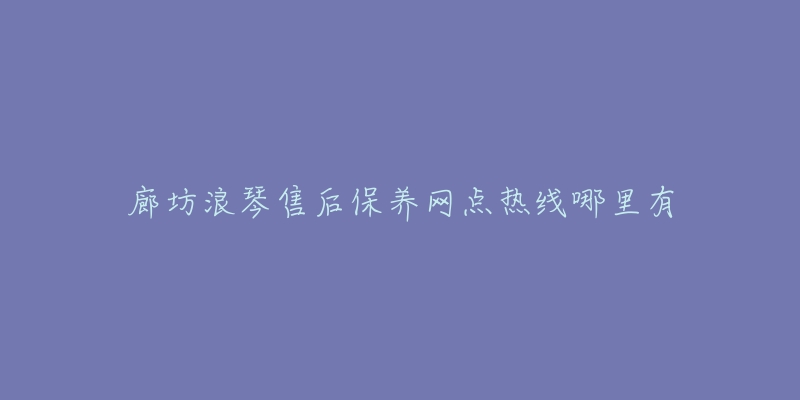 廊坊浪琴售后保养网点热线哪里有